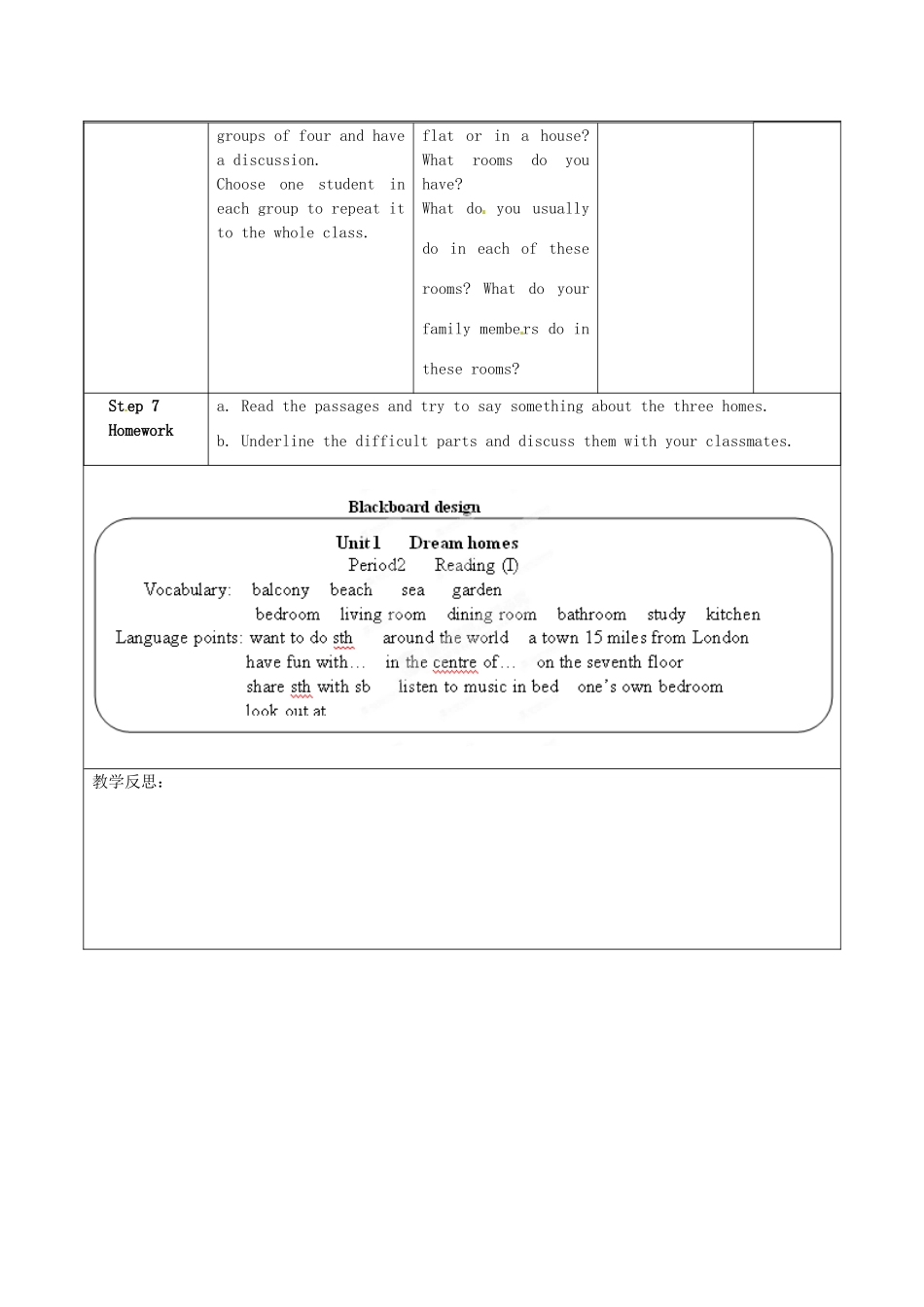 | | groups of four and have a discussion. Choose one student in each group to repeat it to the whole class. | flat or in a house? What rooms do you have? What do you usually do in each of these rooms? What do your family members do in these rooms? | | |
|---|---|---|---|---|
| Step 7 Homework | a. Read the passages and try to say something about the three homes. b. Underline the difficult parts and discuss them with your classmates. | | | |

Blackboard design

Unit 1 Dream homes
Period2 Reading (I)
Vocabulary: balcony beach sea garden
bedroom living room dining room bathroom study kitchen
Language points: want to do sth around the world a town 15 miles from London
have fun with… in the centre of… on the seventh floor
share sth with sb listen to music in bed one's own bedroom
look out at

教学反思: